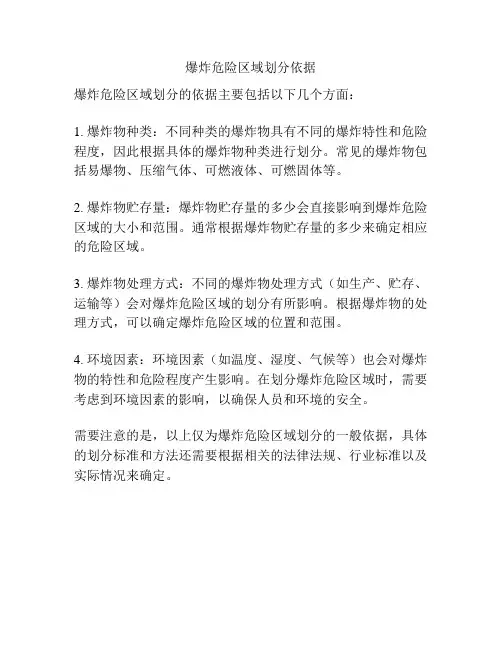 爆炸危险区域划分依据

爆炸危险区域划分的依据主要包括以下几个方面：

1. 爆炸物种类：不同种类的爆炸物具有不同的爆炸特性和危险程度，因此根据具体的爆炸物种类进行划分。常见的爆炸物包括易爆物、压缩气体、可燃液体、可燃固体等。

2. 爆炸物贮存量：爆炸物贮存量的多少会直接影响到爆炸危险区域的大小和范围。通常根据爆炸物贮存量的多少来确定相应的危险区域。

3. 爆炸物处理方式：不同的爆炸物处理方式（如生产、贮存、运输等）会对爆炸危险区域的划分有所影响。根据爆炸物的处理方式，可以确定爆炸危险区域的位置和范围。

4. 环境因素：环境因素（如温度、湿度、气候等）也会对爆炸物的特性和危险程度产生影响。在划分爆炸危险区域时，需要考虑到环境因素的影响，以确保人员和环境的安全。

需要注意的是，以上仅为爆炸危险区域划分的一般依据，具体的划分标准和方法还需要根据相关的法律法规、行业标准以及实际情况来确定。